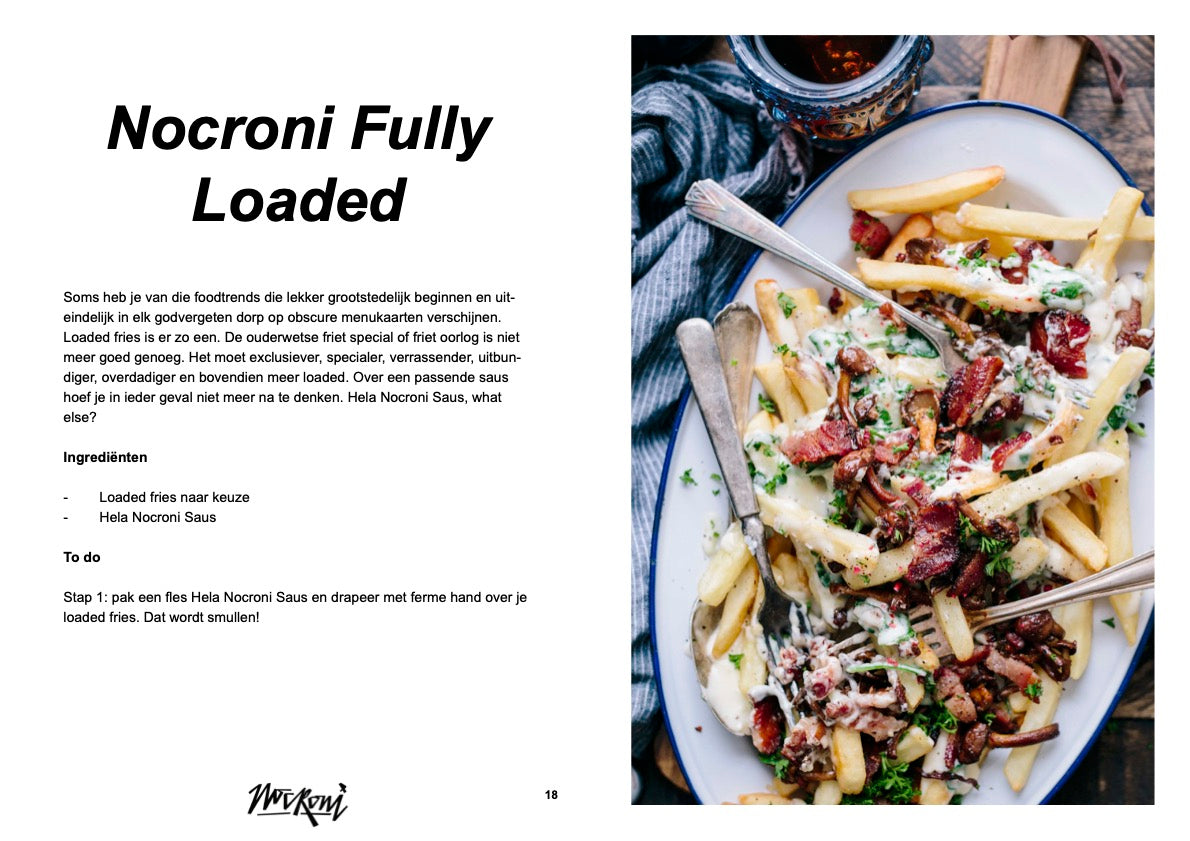 Nocroni Fully Loaded

Soms heb je van die foodtrends die lekker grootstedelijk beginnen en uiteindelijk in elk godvergeten dorp op obscure menukaarten verschijnen. Loaded fries is er zo een. De ouderwetse friet special of friet oorlog is niet meer goed genoeg. Het moet exclusiever, specialer, verrassender, uitbundiger, overdadiger en bovendien meer loaded. Over een passende saus hoef je in ieder geval niet meer na te denken. Hela Nocroni Saus, what else?

Ingrediënten

- Loaded fries naar keuze
- Hela Nocroni Saus

To do

Stap 1: pak een fles Hela Nocroni Saus en drapeer met ferme hand over je loaded fries. Dat wordt smullen!

Nocroni

18